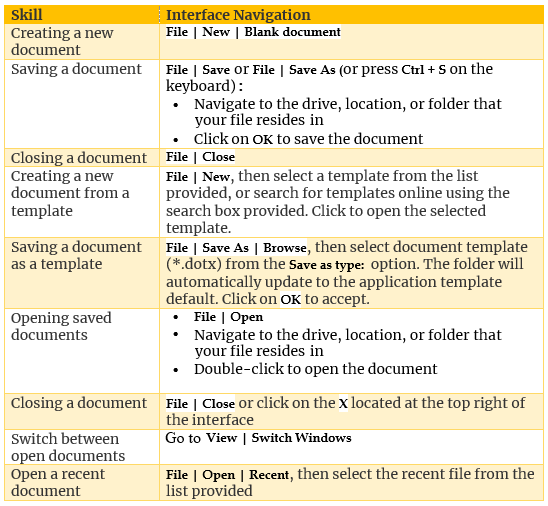 | Skill | Interface Navigation |
|---|---|
| Creating a new document | File \| New \| Blank document |
| Saving a document | File \| Save or File \| Save As (or press Ctrl + S on the keyboard) : • Navigate to the drive, location, or folder that your file resides in • Click on OK to save the document |
| Closing a document | File \| Close |
| Creating a new document from a template | File \| New, then select a template from the list provided, or search for templates online using the search box provided. Click to open the selected template. |
| Saving a document as a template | File \| Save As \| Browse, then select document template (*.dotx) from the Save as type: option. The folder will automatically update to the application template default. Click on OK to accept. |
| Opening saved documents | • File \| Open • Navigate to the drive, location, or folder that your file resides in • Double-click to open the document |
| Closing a document | File \| Close or click on the X located at the top right of the interface |
| Switch between open documents | Go to View \| Switch Windows |
| Open a recent document | File \| Open \| Recent, then select the recent file from the list provided |